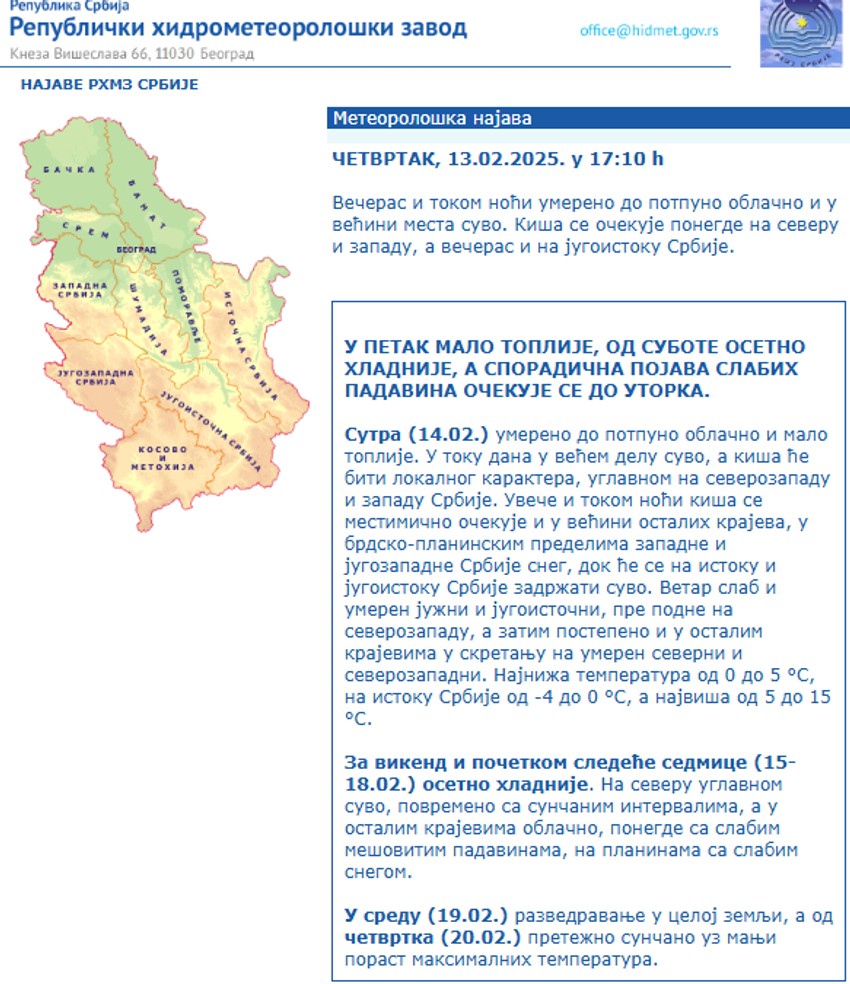 Република Србија
Републички хидрометеоролошки завод
Кнеза Вишеслава 66, 11030 Београд

office@hidmet.gov.rs

РХМЗ СРБИЈЕ

НАЈАВЕ РХМЗ СРБИЈЕ

БАЧКА
БАНАТ
СРЕМ
БЕОГРАД
ЗАПАДНА СРБИЈА
ШУМАДИЈА
ПОМОРАВЉЕ
ИСТОЧНА СРБИЈА
ЈУГОЗАПАДНА СРБИЈА
ЈУГОИСТОЧНА СРБИЈА
КОСОВО И МЕТОХИЈА

Метеоролошка најава

ЧЕТВРТАК, 13.02.2025. у 17:10 h

Вечерас и током ноћи умерено до потпуно облачно и у већини места суво. Киша се очекује понегде на северу и западу, а вечерас и на југоистоку Србије.

У ПЕТАК МАЛО ТОПЛИЈЕ, ОД СУБОТЕ ОСЕТНО ХЛАДНИЈЕ, А СПОРАДИЧНА ПОЈАВА СЛАБИХ ПАДАВИНА ОЧЕКУЈЕ СЕ ДО УТОРКА.

Сутра (14.02.) умерено до потпуно облачно и мало топлије. У току дана у већем делу суво, а киша ће бити локалног карактера, углавном на северозападу и западу Србије. Увече и током ноћи киша се местимично очекује и у већини осталих крајева, у брдско-планинским пределима западне и југозападне Србије снег, док ће се на истоку и југоистоку Србије задржати суво. Ветар слаб и умерен јужни и југоисточни, пре подне на северозападу, а затим постепено и у осталим крајевима у скретању на умерен северни и северозападни. Најнижа температура од 0 до 5 °C, на истоку Србије од -4 до 0 °C, а највиша од 5 до 15 °C.

За викенд и почетком следеће седмице (15-18.02.) осетно хладније. На северу углавном суво, повремено са сунчаним интервалима, а у осталим крајевима облачно, понегде са слабим мешовитим падавинама, на планинама са слабим снегом.

У среду (19.02.) разведравање у целој земљи, а од четвртка (20.02.) претежно сунчано уз мањи пораст максималних температура.